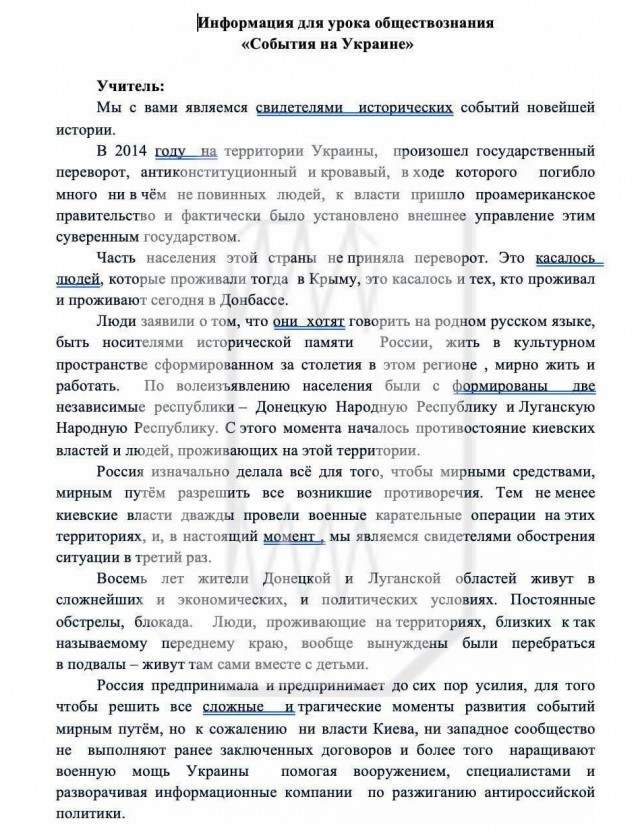 Информация для урока обществознания
«События на Украине»

Учитель:
Мы с вами являемся свидетелями исторических событий новейшей истории.

В 2014 году на территории Украины, произошел государственный переворот, антиконституционный и кровавый, в ходе которого погибло много ни в чём не повинных людей, к власти пришло проамериканское правительство и фактически было установлено внешнее управление этим суверенным государством.

Часть населения этой страны не приняла переворот. Это касалось людей, которые проживали тогда в Крыму, это касалось и тех, кто проживал и проживают сегодня в Донбассе.

Люди заявили о том, что они хотят говорить на родном русском языке, быть носителями исторической памяти России, жить в культурном пространстве сформированном за столетия в этом регионе , мирно жить и работать. По волеизъявлению населения были с формированы две независимые республики – Донецкую Народную Республику и Луганскую Народную Республику. С этого момента началось противостояние киевских властей и людей, проживающих на этой территории.

Россия изначально делала всё для того, чтобы мирными средствами, мирным путём разрешить все возникшие противоречия. Тем не менее киевские власти дважды провели военные карательные операции на этих территориях, и, в настоящий момент , мы являемся свидетелями обострения ситуации в третий раз.

Восемь лет жители Донецкой и Луганской областей живут в сложнейших и экономических, и политических условиях. Постоянные обстрелы, блокада. Люди, проживающие на территориях, близких к так называемому переднему краю, вообще вынуждены были перебраться в подвалы – живут там сами вместе с детьми.

Россия предпринимала и предпринимает до сих пор усилия, для того чтобы решить все сложные и трагические моменты развития событий мирным путём, но к сожалению ни власти Киева, ни западное сообщество не выполняют ранее заключенных договоров и более того наращивают военную мощь Украины помогая вооружением, специалистами и разворачивая информационные компании по разжиганию антироссийской политики.